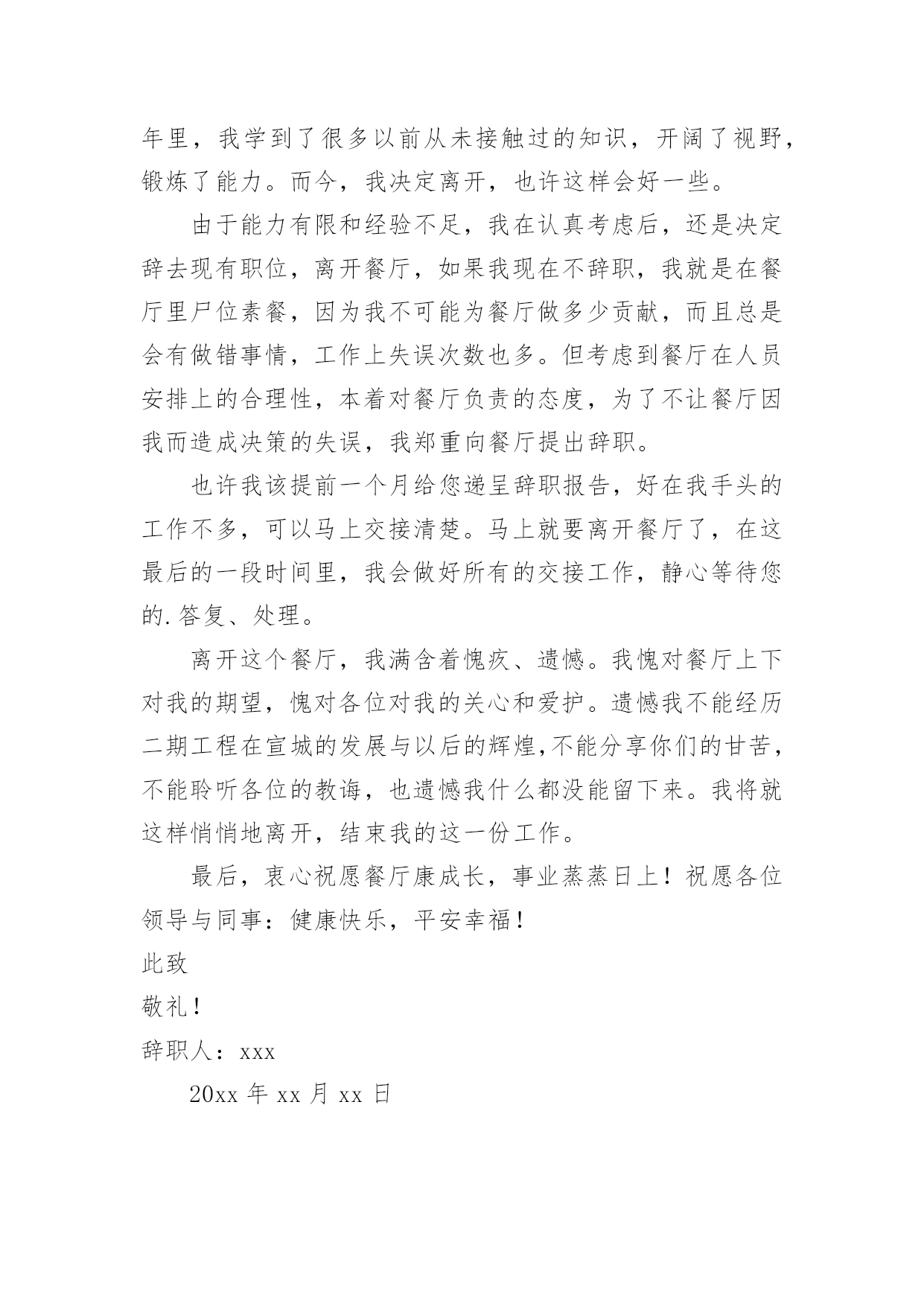 年里，我学到了很多以前从未接触过的知识，开阔了视野，锻炼了能力。而今，我决定离开，也许这样会好一些。

由于能力有限和经验不足，我在认真考虑后，还是决定辞去现有职位，离开餐厅，如果我现在不辞职，我就是在餐厅里尸位素餐，因为我不可能为餐厅做多少贡献，而且总是会有做错事情，工作上失误次数也多。但考虑到餐厅在人员安排上的合理性，本着对餐厅负责的态度，为了不让餐厅因我而造成决策的失误，我郑重向餐厅提出辞职。

也许我该提前一个月给您递呈辞职报告，好在我手头的工作不多，可以马上交接清楚。马上就要离开餐厅了，在这最后的一段时间里，我会做好所有的交接工作，静心等待您的.答复、处理。

离开这个餐厅，我满含着愧疚、遗憾。我愧对餐厅上下对我的期望，愧对各位对我的关心和爱护。遗憾我不能经历二期工程在宣城的发展与以后的辉煌,不能分享你们的甘苦，不能聆听各位的教诲，也遗憾我什么都没能留下来。我将就这样悄悄地离开，结束我的这一份工作。

最后，衷心祝愿餐厅康成长，事业蒸蒸日上！祝愿各位领导与同事：健康快乐，平安幸福！

此致

敬礼！

辞职人：xxx

20xx 年 xx 月 xx 日